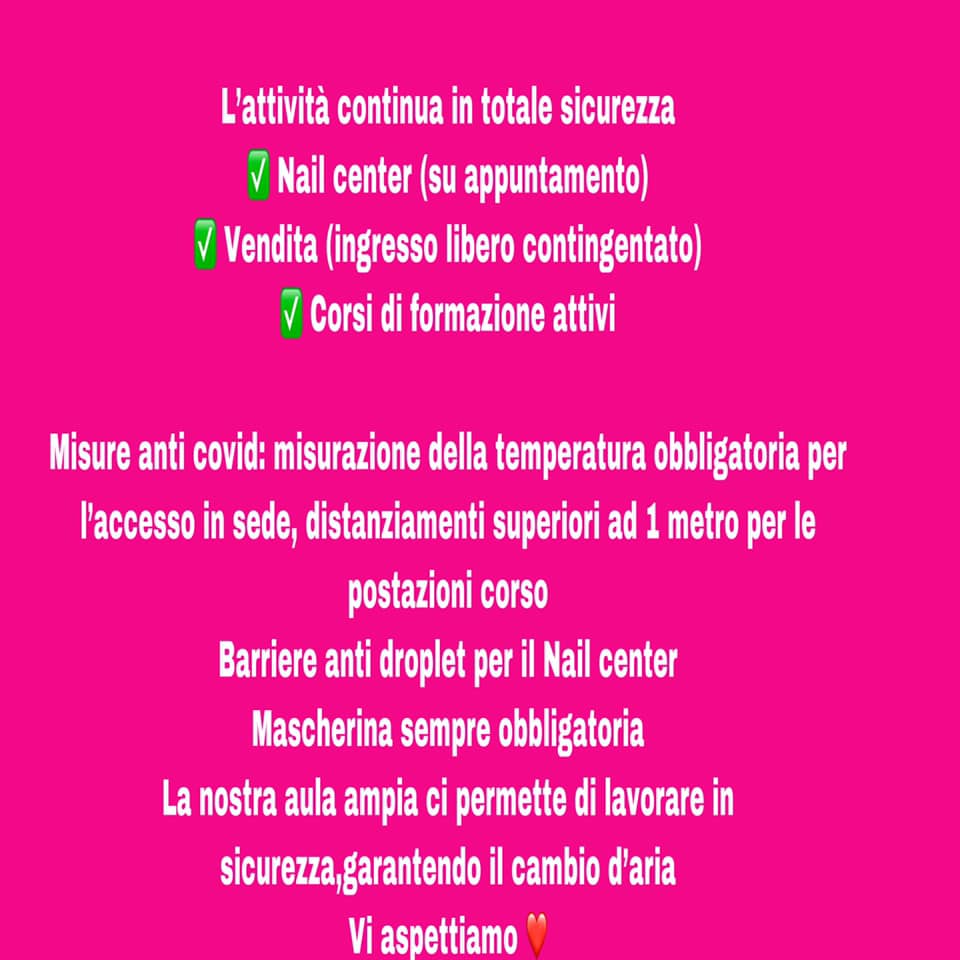 L'attività continua in totale sicurezza
✅ Nail center (su appuntamento)
✅ Vendita (ingresso libero contingentato)
✅ Corsi di formazione attivi

Misure anti covid: misurazione della temperatura obbligatoria per l'accesso in sede, distanziamenti superiori ad 1 metro per le postazioni corso
Barriere anti droplet per il Nail center
Mascherina sempre obbligatoria
La nostra aula ampia ci permette di lavorare in sicurezza,garantendo il cambio d'aria
Vi aspettiamo ❤️